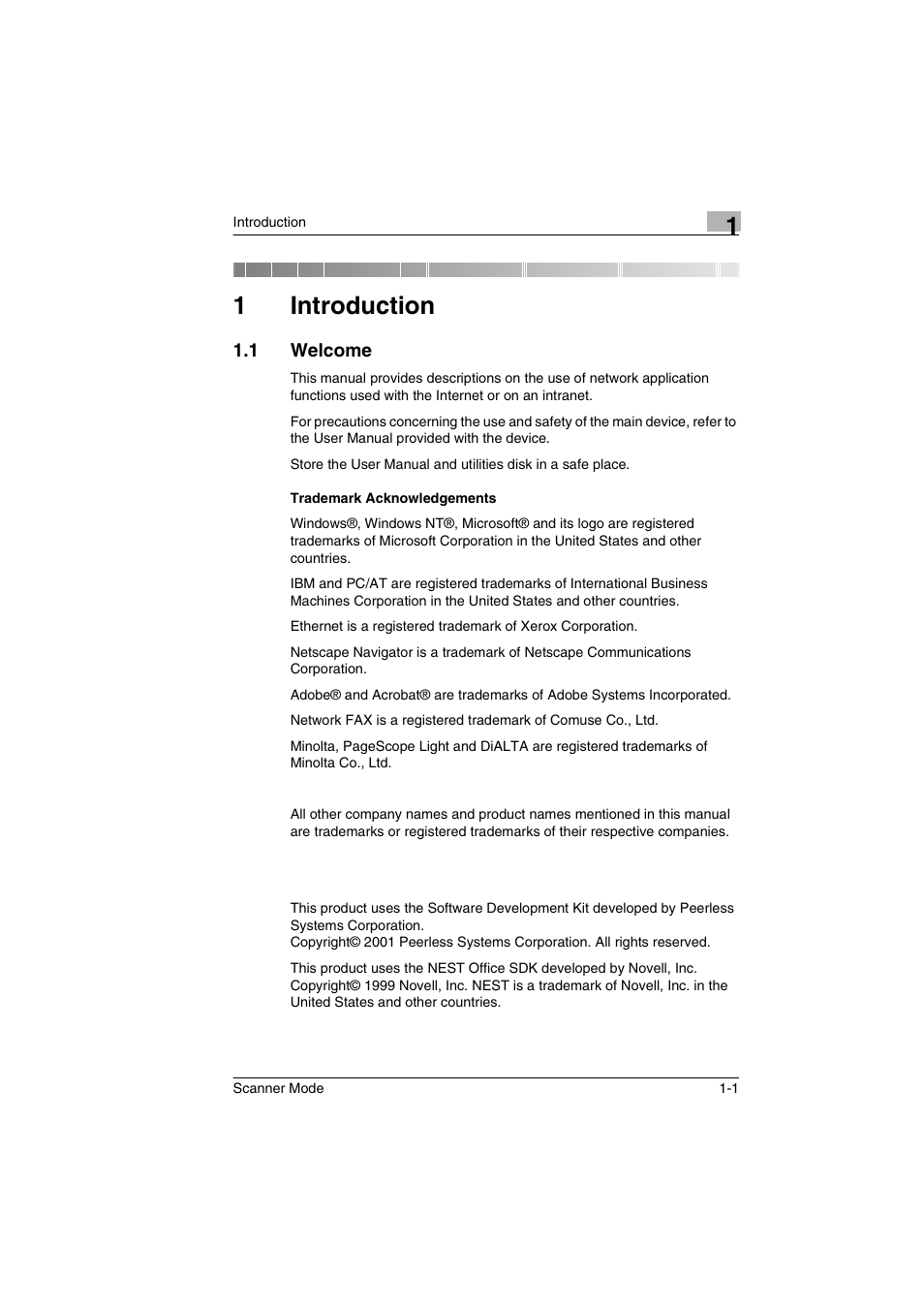 Introduction

1

1 Introduction

1.1 Welcome

This manual provides descriptions on the use of network application functions used with the Internet or on an intranet.

For precautions concerning the use and safety of the main device, refer to the User Manual provided with the device.

Store the User Manual and utilities disk in a safe place.

Trademark Acknowledgements

Windows®, Windows NT®, Microsoft® and its logo are registered trademarks of Microsoft Corporation in the United States and other countries.

IBM and PC/AT are registered trademarks of International Business Machines Corporation in the United States and other countries.

Ethernet is a registered trademark of Xerox Corporation.

Netscape Navigator is a trademark of Netscape Communications Corporation.

Adobe® and Acrobat® are trademarks of Adobe Systems Incorporated.

Network FAX is a registered trademark of Comuse Co., Ltd.

Minolta, PageScope Light and DiALTA are registered trademarks of Minolta Co., Ltd.

All other company names and product names mentioned in this manual are trademarks or registered trademarks of their respective companies.

This product uses the Software Development Kit developed by Peerless Systems Corporation.
Copyright© 2001 Peerless Systems Corporation. All rights reserved.

This product uses the NEST Office SDK developed by Novell, Inc. Copyright© 1999 Novell, Inc. NEST is a trademark of Novell, Inc. in the United States and other countries.

Scanner Mode

1-1